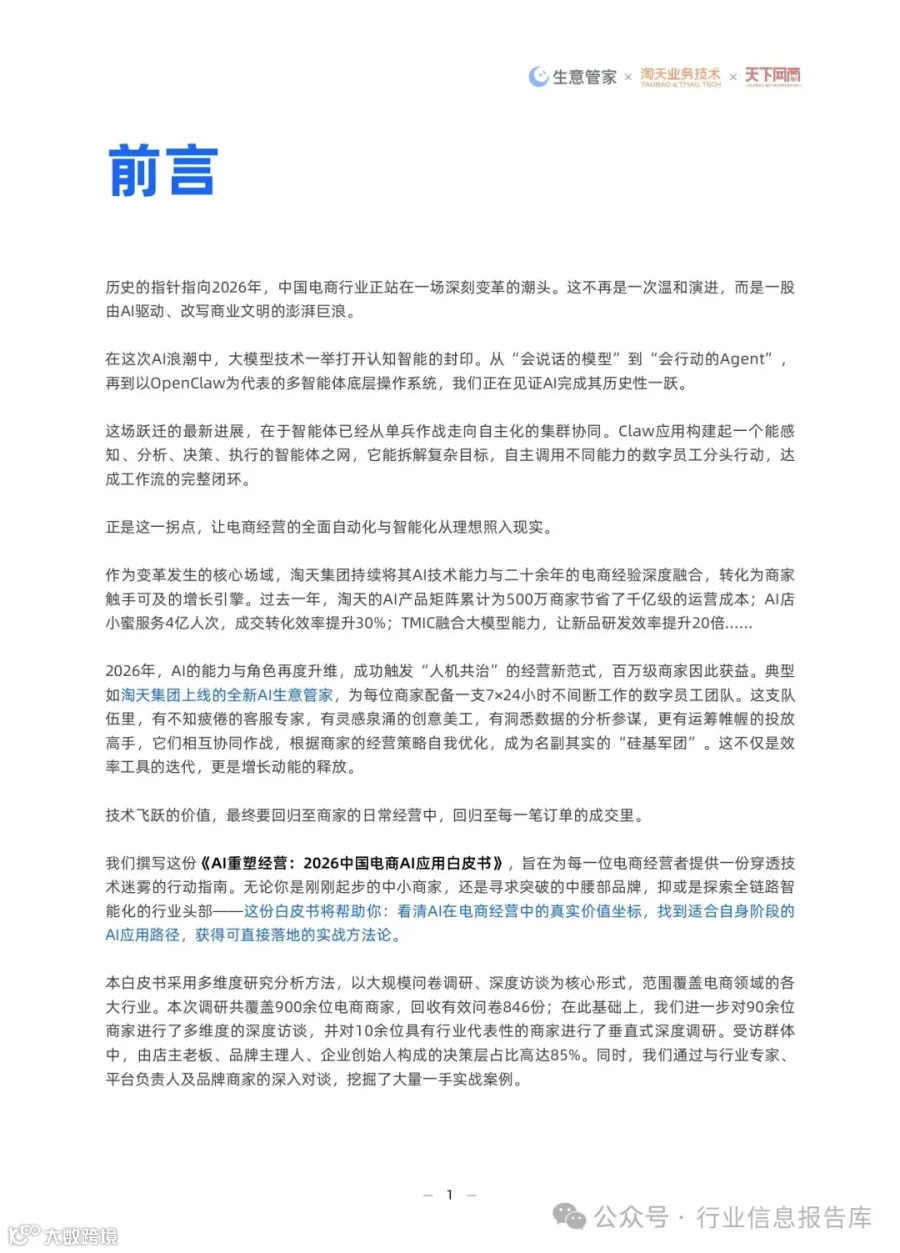 生意管家 × 淘天业务技术 TAOBAO & TMALL TECH × 天下网商

前言

历史的指针指向2026年，中国电商行业正站在一场深刻变革的潮头。这不再是一次温和演进，而是一股由AI驱动、改写商业文明的澎湃巨浪。

在这次AI浪潮中，大模型技术一举打开认知智能的封印。从“会说话的模型”到“会行动的Agent”，再到以OpenClaw为代表的多智能体底层操作系统，我们正在见证AI完成其历史性一跃。

这场跃迁的最新进展，在于智能体已经从单兵作战走向自主化的集群协同。Claw应用构建起一个能感知、分析、决策、执行的智能体之网，它能拆解复杂目标，自主调用不同能力的数字员工分头行动，达成工作流的完整闭环。

正是这一拐点，让电商经营的全面自动化与智能化从理想照入现实。

作为变革发生的核心场域，淘天集团持续将其AI技术能力与二十余年的电商经验深度融合，转化为商家触手可及的增长引擎。过去一年，淘天的AI产品矩阵累计为500万商家节省了千亿级的运营成本；AI店小蜜服务4亿人次，成交转化效率提升30%；TMIC融合大模型能力，让新品研发效率提升20倍……

2026年，AI的能力与角色再度升维，成功触发“人机共治”的经营新范式，百万级商家因此获益。典型如淘天集团上线的全新AI生意管家，为每位商家配备一支7×24小时不间断工作的数字员工团队。这支队伍里，有不知疲倦的客服专家，有灵感泉涌的创意美工，有洞悉数据的分析参谋，更有运筹帷幄的投放高手，它们相互协同作战，根据商家的经营策略自我优化，成为名副其实的“硅基军团”。这不仅是效率工具的迭代，更是增长动能的释放。

技术飞跃的价值，最终要回归至商家的日常经营中，回归至每一笔订单的成交里。

我们撰写这份《AI重塑经营：2026中国电商AI应用白皮书》，旨在为每一位电商经营者提供一份穿透技术迷雾的行动指南。无论你是刚刚起步的中小商家，还是寻求突破的中腰部品牌，抑或是探索全链路智能化的行业头部——这份白皮书将帮助你：看清AI在电商经营中的真实价值坐标，找到适合自身阶段的AI应用路径，获得可直接落地的实战方法论。

本白皮书采用多维度研究分析方法，以大规模问卷调研、深度访谈为核心形式，范围覆盖电商领域的各大行业。本次调研共覆盖900余位电商商家，回收有效问卷846份；在此基础上，我们进一步对90余位商家进行了多维度的深度访谈，并对10余位具有行业代表性的商家进行了垂直式深度调研。受访群体中，由店主老板、品牌主理人、企业创始人构成的决策层占比高达85%。同时，我们通过与行业专家、平台负责人及品牌商家的深入对谈，挖掘了大量一手实战案例。

— 1 —

公众号 · 行业信息报告库

大数跨境